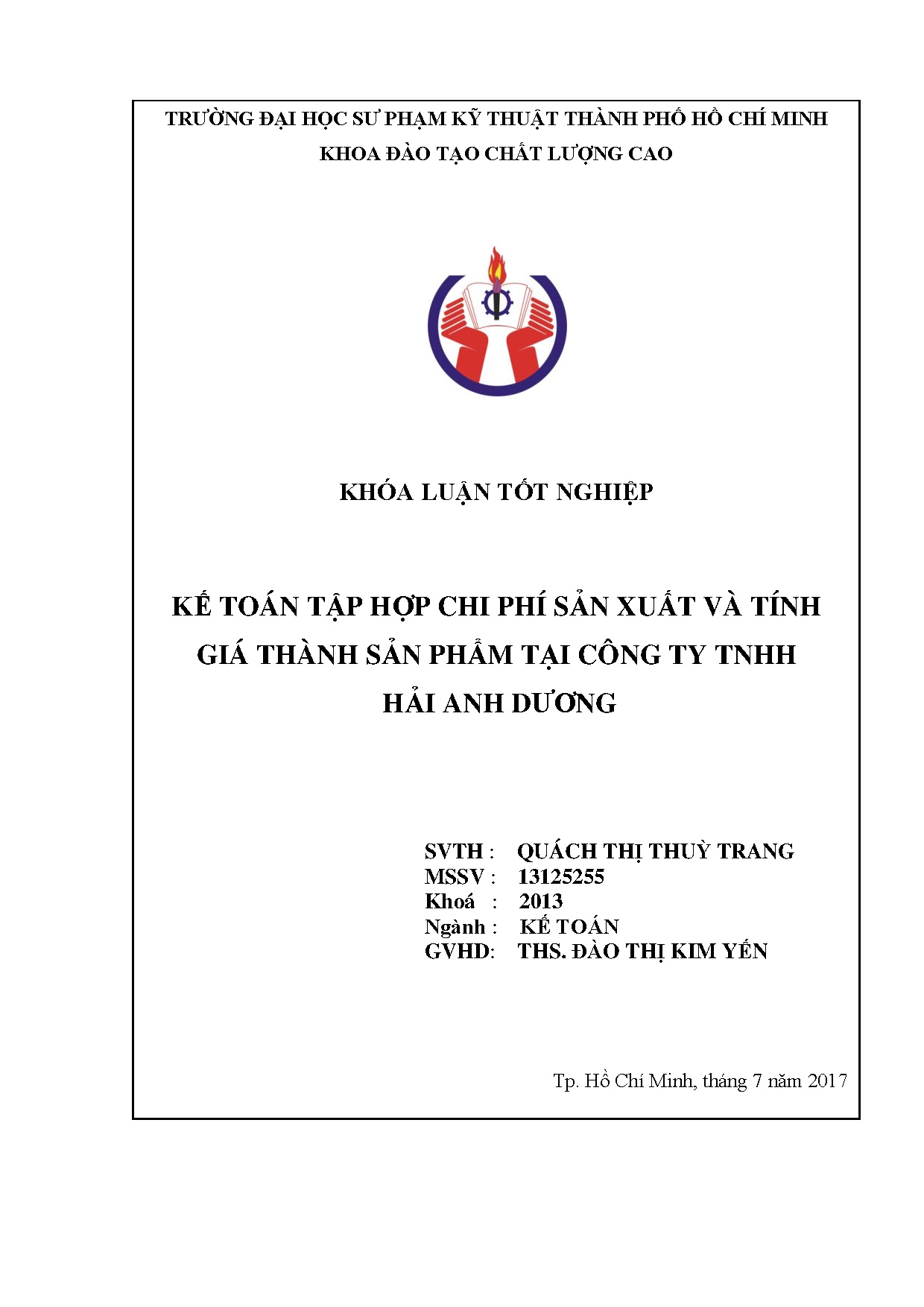 TRƯỜNG ĐẠI HỌC SƯ PHẠM KỸ THUẬT THÀNH PHỐ HỒ CHÍ MINH
KHOA ĐÀO TẠO CHẤT LƯỢNG CAO

KHÓA LUẬN TỐT NGHIỆP

KẾ TOÁN TẬP HỢP CHI PHÍ SẢN XUẤT VÀ TÍNH GIÁ THÀNH SẢN PHẨM TẠI CÔNG TY TNHH HẢI ANH DƯƠNG

SVTH : QUÁCH THỊ THUỲ TRANG
MSSV : 13125255
Khoá : 2013
Ngành : KẾ TOÁN
GVHD: THS. ĐÀO THỊ KIM YẾN

Tp. Hồ Chí Minh, tháng 7 năm 2017